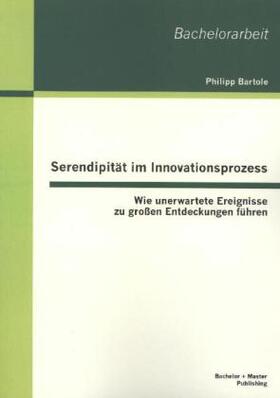 Bachelorarbeit

Philipp Bartole

Serendipität im Innovationsprozess

Wie unerwartete Ereignisse zu großen Entdeckungen führen

Bachelor + Master Publishing